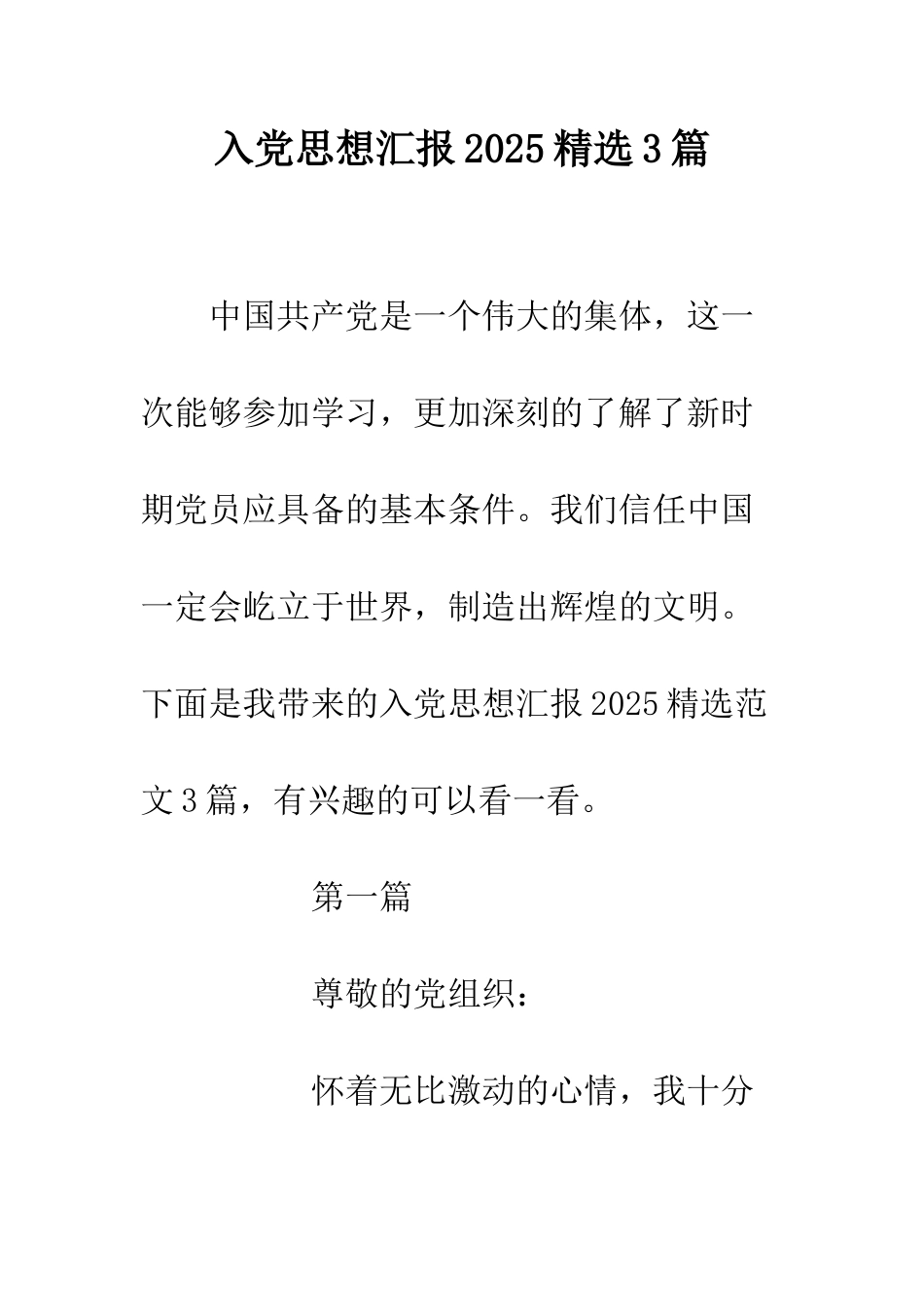 入党思想汇报2025精选3篇

中国共产党是一个伟大的集体，这一次能够参加学习，更加深刻的了解了新时期党员应具备的基本条件。我们信任中国一定会屹立于世界，制造出辉煌的文明。下面是我带来的入党思想汇报2025精选范文3篇，有兴趣的可以看一看。

第一篇

尊敬的党组织：

怀着无比激动的心情，我十分